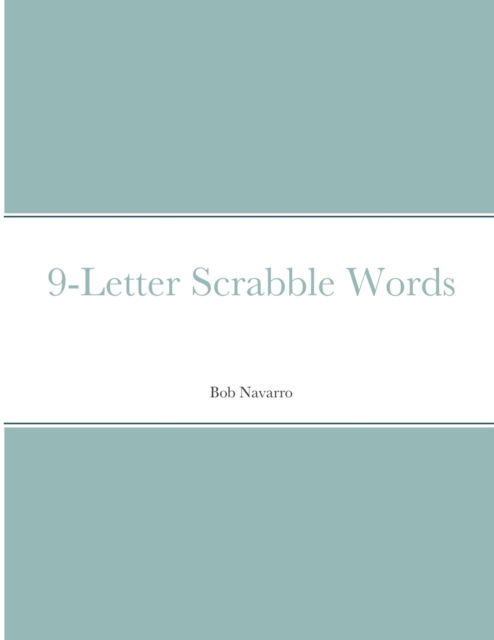 9-Letter Scrabble Words

Bob Navarro